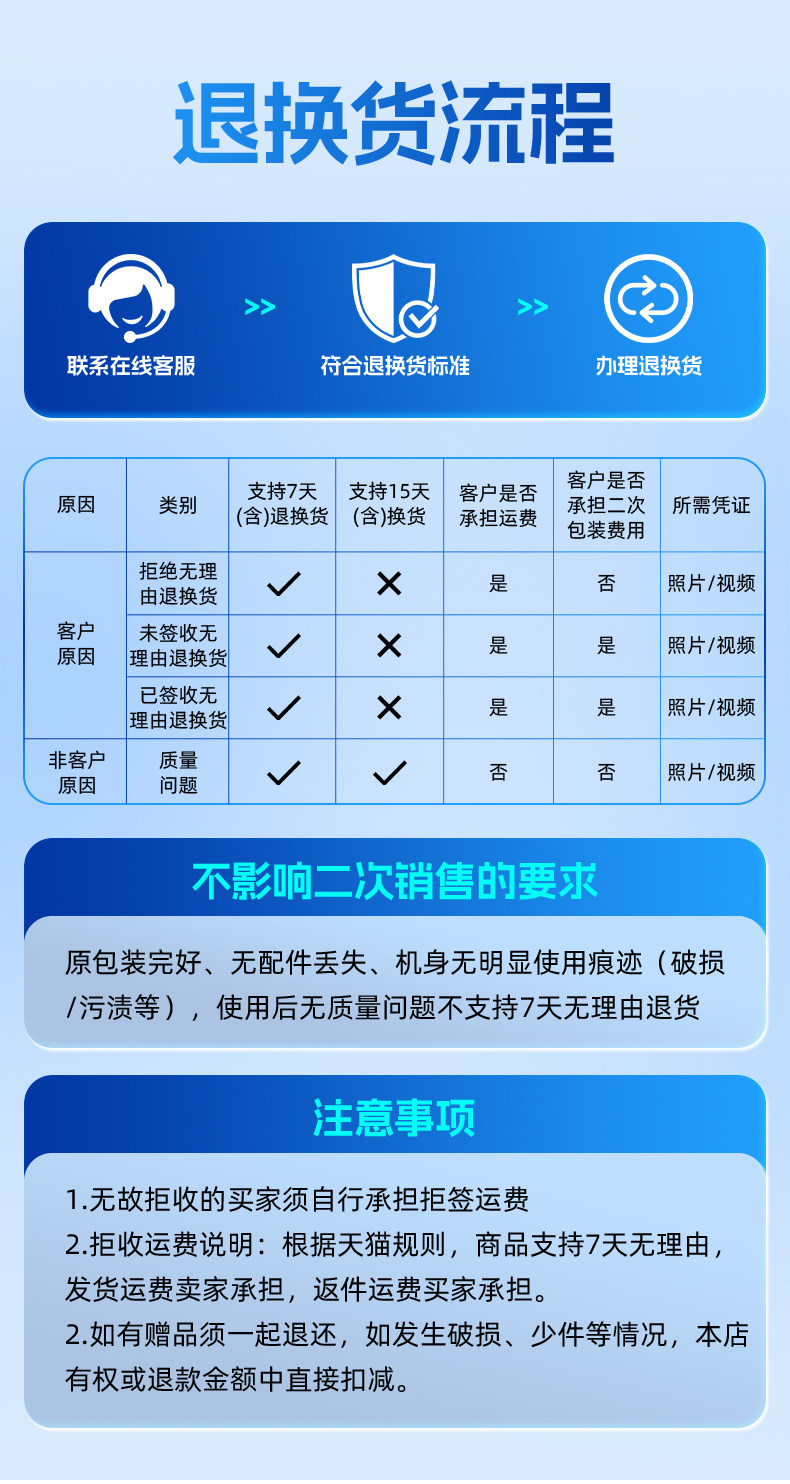 退换货流程

联系在线客服 >> 符合退换货标准 >> 办理退换货

| 原因 | 类别 | 支持7天(含)退换货 | 支持15天(含)换货 | 客户是否承担运费 | 客户是否承担二次包装费用 | 所需凭证 |
|---|---|---|---|---|---|---|
| 客户原因 | 拒绝无理由退换货 | ✓ | ✕ | 是 | 否 | 照片/视频 |
|  | 未签收无理由退换货 | ✓ | ✕ | 是 | 是 | 照片/视频 |
|  | 已签收无理由退换货 | ✓ | ✕ | 是 | 是 | 照片/视频 |
| 非客户原因 | 质量问题 | ✓ | ✓ | 否 | 否 | 照片/视频 |

不影响二次销售的要求

原包装完好、无配件丢失、机身无明显使用痕迹（破损/污渍等），使用后无质量问题不支持7天无理由退货

注意事项

1.无故拒收的买家须自行承担拒签运费
2.拒收运费说明：根据天猫规则，商品支持7天无理由，发货运费卖家承担，返件运费买家承担。
2.如有赠品须一起退还，如发生破损、少件等情况，本店有权或退款金额中直接扣减。